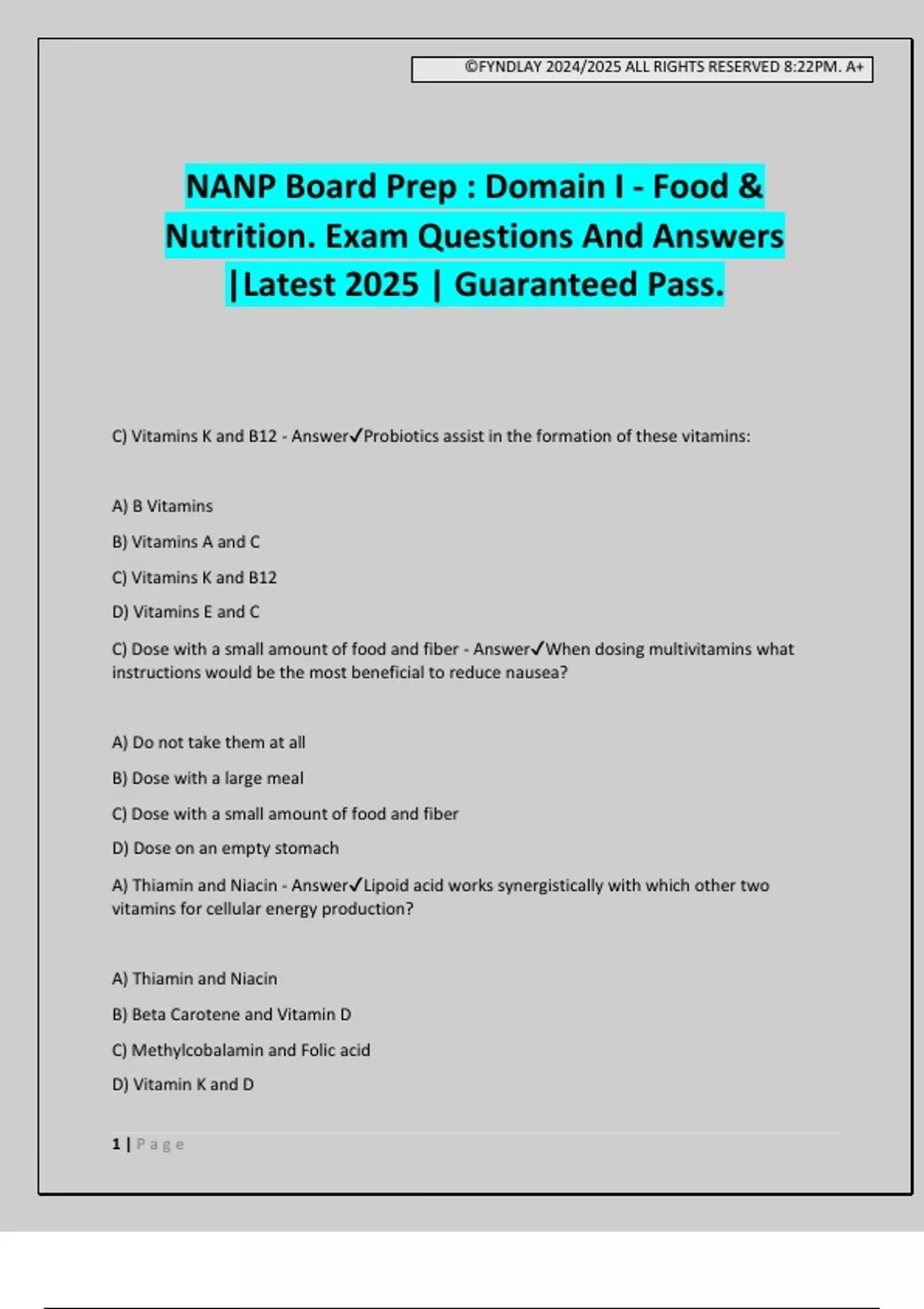 ©FYNDLAY 2024/2025 ALL RIGHTS RESERVED 8:22PM. A+

NANP Board Prep : Domain I - Food & Nutrition. Exam Questions And Answers |Latest 2025 | Guaranteed Pass.

C) Vitamins K and B12 - Answer✓Probiotics assist in the formation of these vitamins:

A) B Vitamins

B) Vitamins A and C

C) Vitamins K and B12

D) Vitamins E and C

C) Dose with a small amount of food and fiber - Answer✓When dosing multivitamins what instructions would be the most beneficial to reduce nausea?

A) Do not take them at all

B) Dose with a large meal

C) Dose with a small amount of food and fiber

D) Dose on an empty stomach

A) Thiamin and Niacin - Answer✓Lipoid acid works synergistically with which other two vitamins for cellular energy production?

A) Thiamin and Niacin

B) Beta Carotene and Vitamin D

C) Methylcobalamin and Folic acid

D) Vitamin K and D

1 | Page